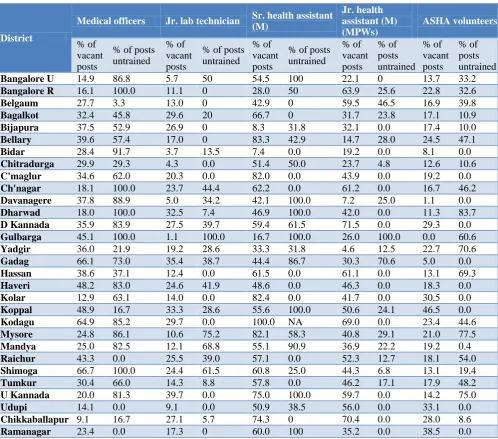 | District | Medical officers |  | Jr. lab technician |  | Sr. health assistant (M) |  | Jr. health assistant (M) (MPWs) |  | ASHA volunteers |  |
|---|---|---|---|---|---|---|---|---|---|---|
|  | % of vacant posts | % of posts untrained | % of vacant posts | % of posts untrained | % of vacant posts | % of posts untrained | % of vacant posts | % of posts untrained | % of vacant posts | % of posts untrained |
| Bangalore U | 14.9 | 86.8 | 5.7 | 50 | 54.5 | 100 | 22.1 | 0 | 13.7 | 33.2 |
| Bangalore R | 16.1 | 100.0 | 11.1 | 0 | 28.0 | 50 | 63.9 | 25.6 | 22.8 | 32.6 |
| Belgaum | 27.7 | 3.3 | 13.0 | 0 | 42.9 | 0 | 59.5 | 46.5 | 16.9 | 39.8 |
| Bagalkot | 32.4 | 45.8 | 29.6 | 20 | 66.7 | 0 | 31.7 | 23.8 | 17.1 | 10.9 |
| Bijapura | 37.5 | 52.9 | 26.9 | 0 | 8.3 | 31.8 | 32.1 | 0.0 | 17.4 | 10.0 |
| Bellary | 39.6 | 57.4 | 17.0 | 0 | 83.3 | 42.9 | 14.7 | 28.0 | 24.5 | 47.1 |
| Bidar | 28.4 | 91.7 | 3.7 | 13.5 | 7.4 | 0.0 | 19.2 | 0.0 | 8.1 | 0.0 |
| Chitradurga | 29.9 | 29.3 | 4.3 | 0.0 | 51.4 | 50.0 | 23.7 | 4.8 | 12.6 | 10.6 |
| C'maglur | 34.6 | 62.0 | 20.3 | 0.0 | 82.0 | 0.0 | 43.9 | 0.0 | 19.2 | 0.0 |
| Ch'nagar | 18.1 | 100.0 | 23.7 | 44.4 | 62.2 | 0.0 | 61.2 | 0.0 | 16.7 | 46.2 |
| Davanagere | 37.8 | 88.9 | 5.0 | 34.2 | 42.1 | 100.0 | 7.2 | 25.0 | 1.1 | 0.0 |
| Dharwad | 18.0 | 100.0 | 32.5 | 7.4 | 46.9 | 100.0 | 42.0 | 0.0 | 11.3 | 83.7 |
| D Kannada | 35.9 | 83.9 | 27.5 | 39.7 | 59.4 | 61.5 | 71.5 | 0.0 | 29.3 | 0.0 |
| Gulbarga | 45.1 | 100.0 | 1.1 | 100.0 | 16.7 | 100.0 | 26.0 | 100.0 | 0.0 | 60.6 |
| Yadgir | 36.0 | 21.9 | 19.2 | 28.6 | 33.3 | 31.8 | 4.6 | 12.5 | 22.7 | 70.6 |
| Gadag | 66.1 | 73.0 | 35.4 | 38.7 | 44.4 | 86.7 | 30.3 | 70.6 | 5.0 | 0.0 |
| Hassan | 38.6 | 37.1 | 12.4 | 0.0 | 61.5 | 0.0 | 61.1 | 0.0 | 13.1 | 69.3 |
| Haveri | 48.2 | 83.0 | 24.6 | 41.9 | 48.6 | 0.0 | 46.3 | 0.0 | 18.3 | 0.0 |
| Kolar | 12.9 | 63.1 | 14.0 | 0.0 | 82.4 | 0.0 | 41.7 | 0.0 | 30.5 | 0.0 |
| Koppal | 48.9 | 16.7 | 33.3 | 28.6 | 55.6 | 100.0 | 50.6 | 24.1 | 46.5 | 0.0 |
| Kodagu | 64.9 | 85.2 | 29.7 | 0.0 | 100.0 | NA | 69.0 | 0.0 | 23.4 | 44.6 |
| Mysore | 24.8 | 86.1 | 10.6 | 75.2 | 82.1 | 58.3 | 40.8 | 29.1 | 21.0 | 77.5 |
| Mandya | 25.0 | 82.5 | 12.1 | 68.8 | 55.1 | 90.9 | 36.9 | 22.2 | 19.2 | 0.4 |
| Raichur | 43.3 | 0.0 | 25.5 | 39.0 | 57.1 | 0.0 | 52.3 | 12.7 | 18.1 | 54.0 |
| Shimoga | 66.7 | 100.0 | 24.4 | 61.5 | 60.8 | 25.0 | 44.3 | 6.8 | 13.1 | 19.4 |
| Tumkur | 30.4 | 66.0 | 14.3 | 8.8 | 57.8 | 0.0 | 46.2 | 17.1 | 17.9 | 48.2 |
| U Kannada | 20.0 | 81.3 | 39.7 | 0.0 | 75.0 | 100.0 | 59.7 | 0.0 | 14.2 | 75.0 |
| Udupi | 14.1 | 0.0 | 9.1 | 0.0 | 50.9 | 38.5 | 56.0 | 0.0 | 33.1 | 0.0 |
| Chikkaballapur | 9.1 | 16.7 | 27.1 | 5.7 | 74.3 | 0 | 70.4 | 0.0 | 28.0 | 8.6 |
| Ramanagar | 23.4 | 0.0 | 17.3 | 0 | 60.0 | 100 | 35.2 | 0.0 | 38.5 | 0.0 |